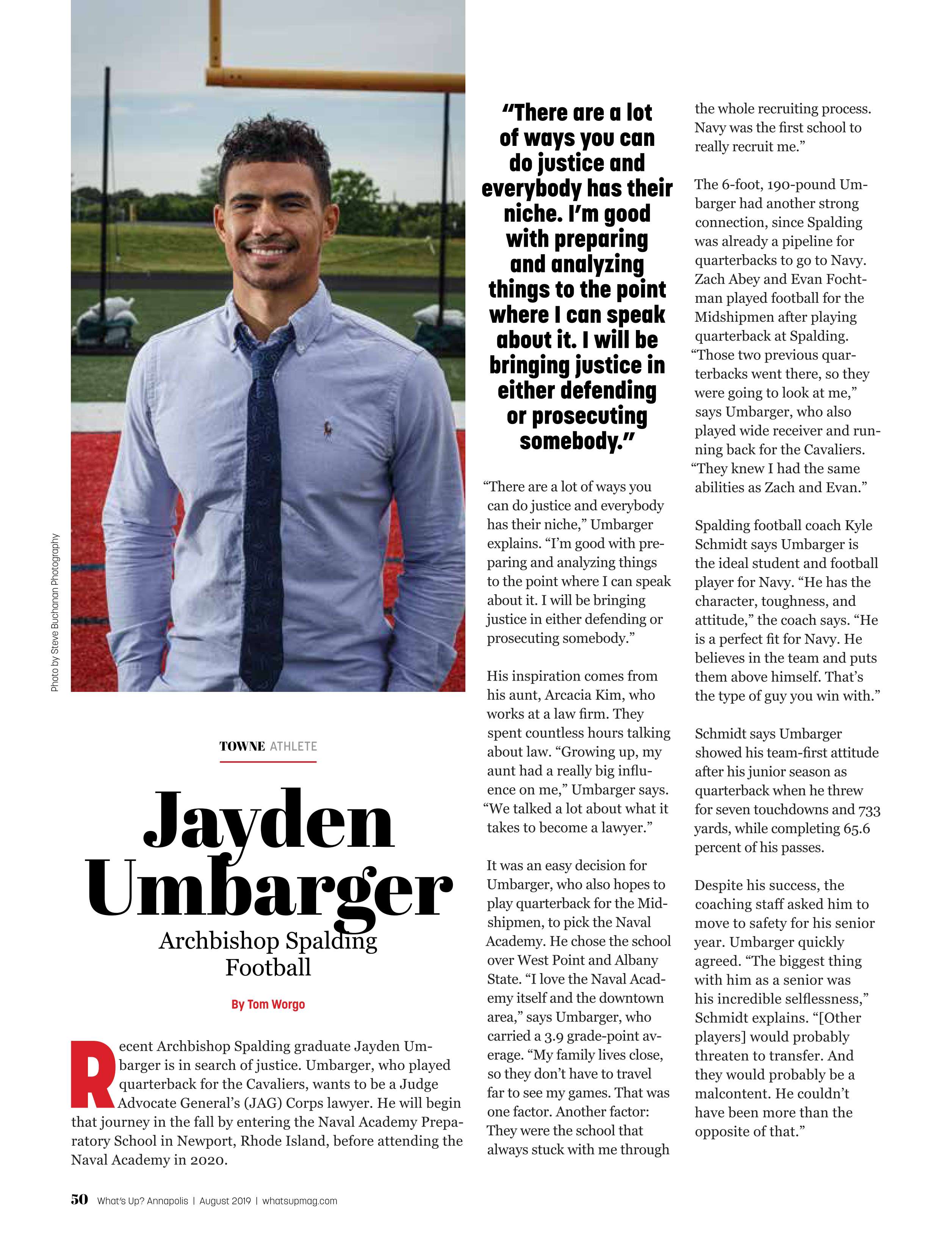 Photo by Steve Buchanan Photography

TOWNE ATHLETE

Jayden Umbarger

Archbishop Spalding Football

By Tom Worgo

Recent Archbishop Spalding graduate Jayden Umbarger is in search of justice. Umbarger, who played quarterback for the Cavaliers, wants to be a Judge Advocate General's (JAG) Corps lawyer. He will begin that journey in the fall by entering the Naval Academy Preparatory School in Newport, Rhode Island, before attending the Naval Academy in 2020.

"There are a lot of ways you can do justice and everybody has their niche. I'm good with preparing and analyzing things to the point where I can speak about it. I will be bringing justice in either defending or prosecuting somebody."

"There are a lot of ways you can do justice and everybody has their niche," Umbarger explains. "I'm good with preparing and analyzing things to the point where I can speak about it. I will be bringing justice in either defending or prosecuting somebody."

His inspiration comes from his aunt, Arcacia Kim, who works at a law firm. They spent countless hours talking about law. "Growing up, my aunt had a really big influence on me," Umbarger says. "We talked a lot about what it takes to become a lawyer."

It was an easy decision for Umbarger, who also hopes to play quarterback for the Midshipmen, to pick the Naval Academy. He chose the school over West Point and Albany State. "I love the Naval Academy itself and the downtown area," says Umbarger, who carried a 3.9 grade-point average. "My family lives close, so they don't have to travel far to see my games. That was one factor. Another factor: They were the school that always stuck with me through the whole recruiting process. Navy was the first school to really recruit me."

The 6-foot, 190-pound Umbarger had another strong connection, since Spalding was already a pipeline for quarterbacks to go to Navy. Zach Abey and Evan Fochtman played football for the Midshipmen after playing quarterback at Spalding. "Those two previous quarterbacks went there, so they were going to look at me," says Umbarger, who also played wide receiver and running back for the Cavaliers. "They knew I had the same abilities as Zach and Evan."

Spalding football coach Kyle Schmidt says Umbarger is the ideal student and football player for Navy. "He has the character, toughness, and attitude," the coach says. "He is a perfect fit for Navy. He believes in the team and puts them above himself. That's the type of guy you win with."

Schmidt says Umbarger showed his team-first attitude after his junior season as quarterback when he threw for seven touchdowns and 733 yards, while completing 65.6 percent of his passes.

Despite his success, the coaching staff asked him to move to safety for his senior year. Umbarger quickly agreed. "The biggest thing with him as a senior was his incredible selflessness," Schmidt explains. "[Other players] would probably threaten to transfer. And they would probably be a malcontent. He couldn't have been more than the opposite of that."

50 What's Up? Annapolis | August 2019 | whatsupmag.com